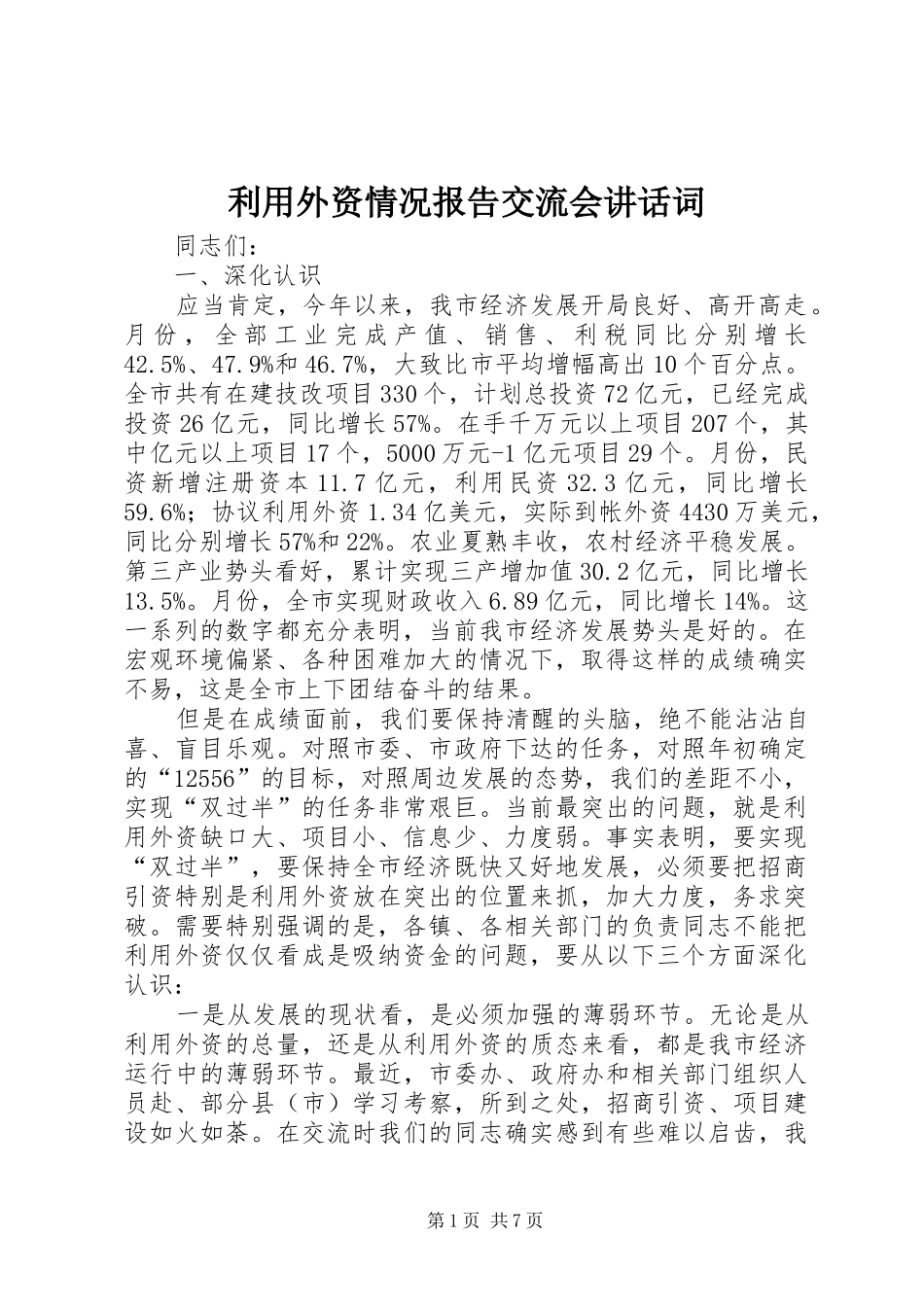 利用外资情况报告交流会讲话词

同志们：

一、深化认识

应当肯定，今年以来，我市经济发展开局良好、高开高走。月份，全部工业完成产值、销售、利税同比分别增长42.5%、47.9%和46.7%，大致比市平均增幅高出10个百分点。全市共有在建技改项目330个，计划总投资72亿元，已经完成投资26亿元，同比增长57%。在手千万元以上项目207个，其中亿元以上项目17个，5000万元-1亿元项目29个。月份，民资新增注册资本11.7亿元，利用民资32.3亿元，同比增长59.6%；协议利用外资1.34亿美元，实际到帐外资4430万美元，同比分别增长57%和22%。农业夏熟丰收，农村经济平稳发展。第三产业势头看好，累计实现三产增加值30.2亿元，同比增长13.5%。月份，全市实现财政收入6.89亿元，同比增长14%。这一系列的数字都充分表明，当前我市经济发展势头是好的。在宏观环境偏紧、各种困难加大的情况下，取得这样的成绩确实不易，这是全市上下团结奋斗的结果。

但是在成绩面前，我们要保持清醒的头脑，绝不能沾沾自喜、盲目乐观。对照市委、市政府下达的任务，对照年初确定的“12556”的目标，对照周边发展的态势，我们的差距不小，实现“双过半”的任务非常艰巨。当前最突出的问题，就是利用外资缺口大、项目小、信息少、力度弱。事实表明，要实现“双过半”，要保持全市经济既快又好地发展，必须要把招商引资特别是利用外资放在突出的位置来抓，加大力度，务求突破。需要特别强调的是，各镇、各相关部门的负责同志不能把利用外资仅仅看成是吸纳资金的问题，要从以下三个方面深化认识：

一是从发展的现状看，是必须加强的薄弱环节。无论是从利用外资的总量，还是从利用外资的质态来看，都是我市经济运行中的薄弱环节。最近，市委办、政府办和相关部门组织人员赴、部分县（市）学习考察，所到之处，招商引资、项目建设如火如荼。在交流时我们的同志确实感到有些难以启齿，我

第1页 共7页